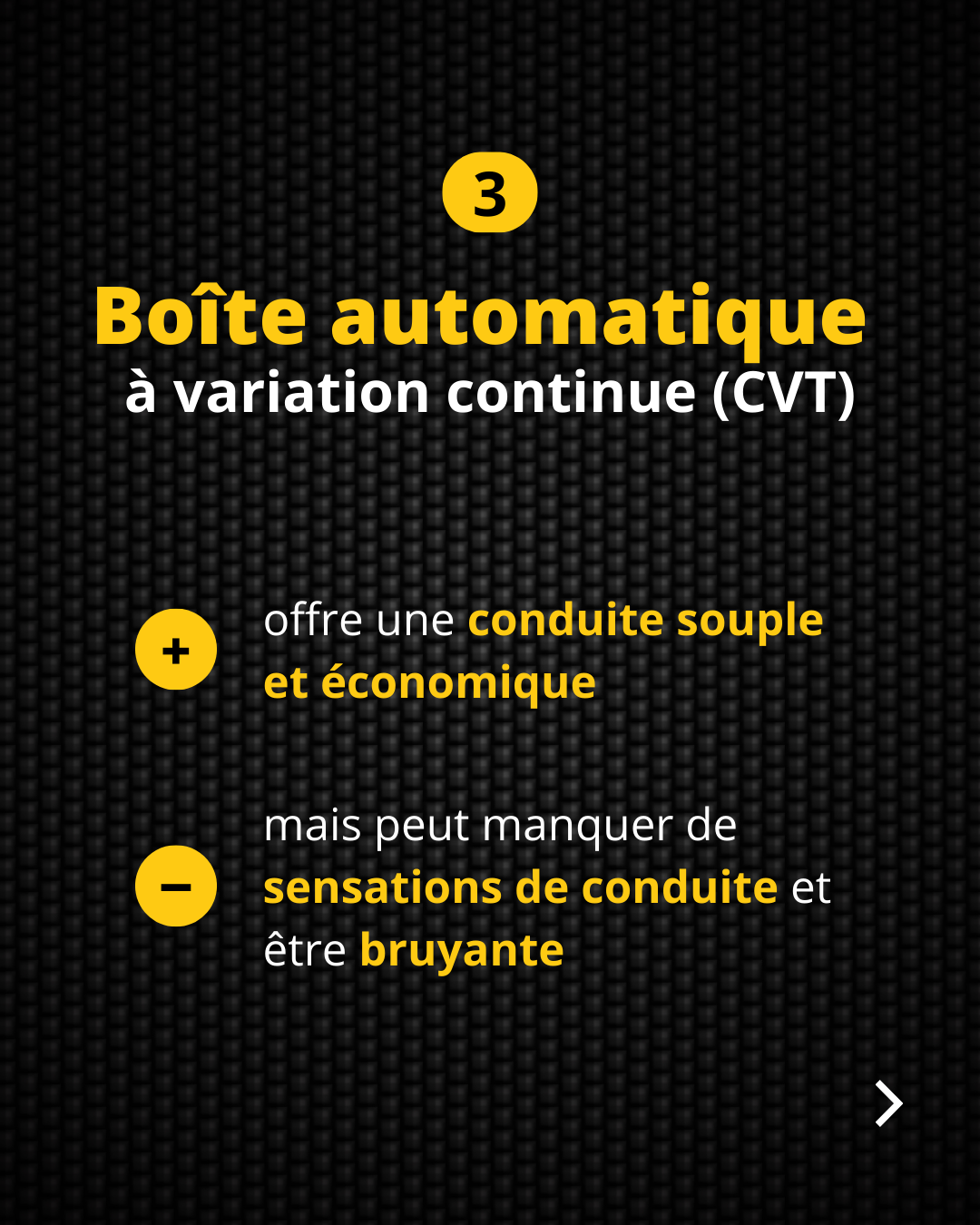 3

Boîte automatique
à variation continue (CVT)

+ offre une conduite souple et économique

− mais peut manquer de sensations de conduite et être bruyante